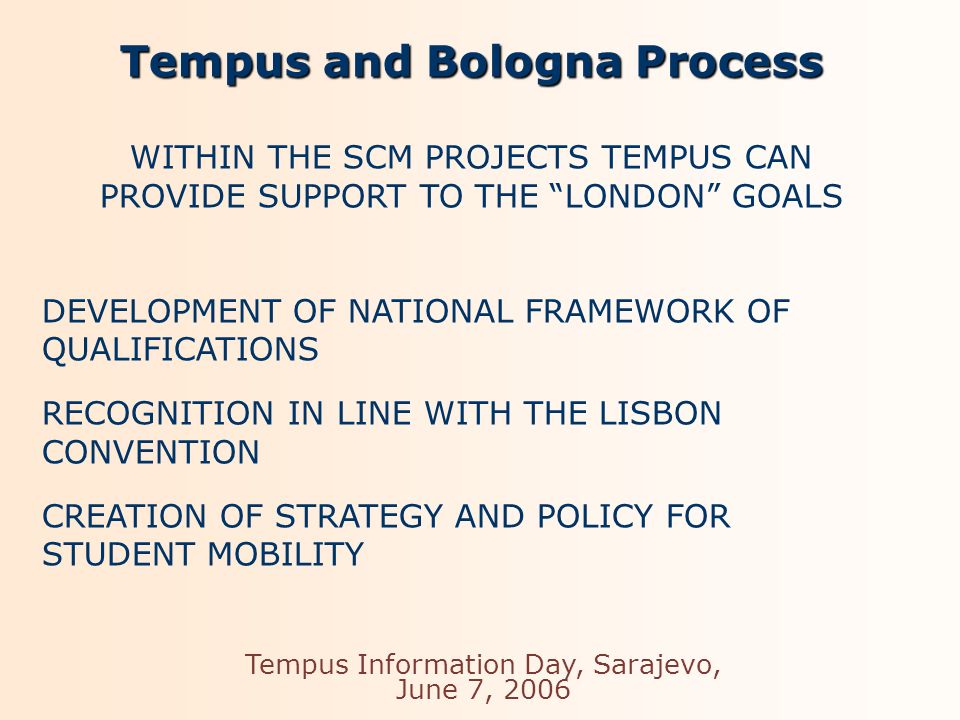 Tempus and Bologna Process

WITHIN THE SCM PROJECTS TEMPUS CAN PROVIDE SUPPORT TO THE “LONDON” GOALS

DEVELOPMENT OF NATIONAL FRAMEWORK OF QUALIFICATIONS

RECOGNITION IN LINE WITH THE LISBON CONVENTION

CREATION OF STRATEGY AND POLICY FOR STUDENT MOBILITY

Tempus Information Day, Sarajevo, June 7, 2006